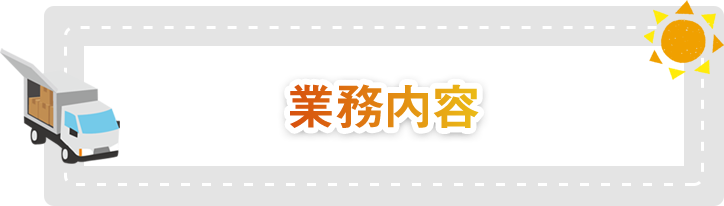 業務内容